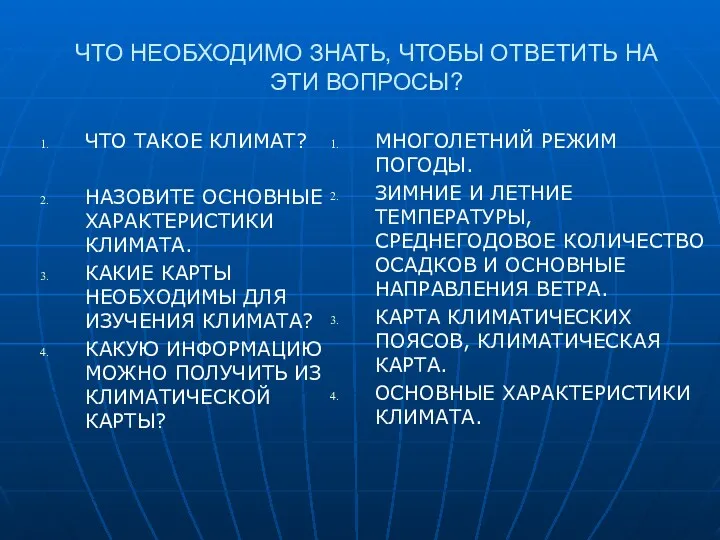 ЧТО НЕОБХОДИМО ЗНАТЬ, ЧТОБЫ ОТВЕТИТЬ НА ЭТИ ВОПРОСЫ?

1. ЧТО ТАКОЕ КЛИМАТ?
2. НАЗОВИТЕ ОСНОВНЫЕ ХАРАКТЕРИСТИКИ КЛИМАТА.
3. КАКИЕ КАРТЫ НЕОБХОДИМЫ ДЛЯ ИЗУЧЕНИЯ КЛИМАТА?
4. КАКУЮ ИНФОРМАЦИЮ МОЖНО ПОЛУЧИТЬ ИЗ КЛИМАТИЧЕСКОЙ КАРТЫ?

1. МНОГОЛЕТНИЙ РЕЖИМ ПОГОДЫ.
2. ЗИМНИЕ И ЛЕТНИЕ ТЕМПЕРАТУРЫ, СРЕДНЕГОДОВОЕ КОЛИЧЕСТВО ОСАДКОВ И ОСНОВНЫЕ НАПРАВЛЕНИЯ ВЕТРА.
3. КАРТА КЛИМАТИЧЕСКИХ ПОЯСОВ, КЛИМАТИЧЕСКАЯ КАРТА.
4. ОСНОВНЫЕ ХАРАКТЕРИСТИКИ КЛИМАТА.